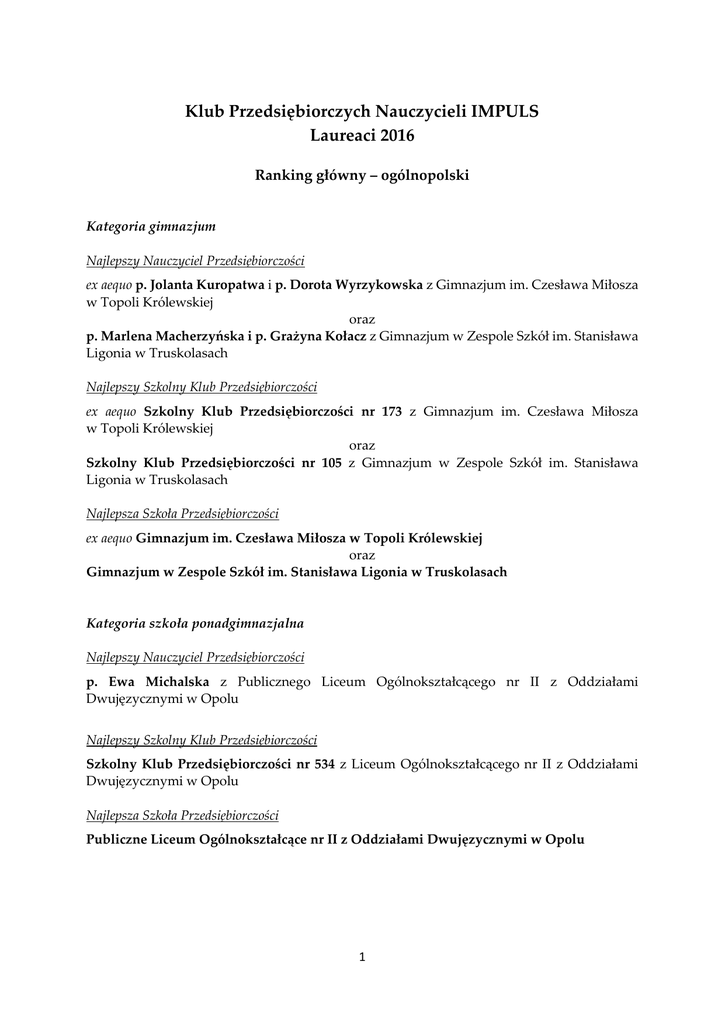 Klub Przedsiębiorczych Nauczycieli IMPULS
Laureaci 2016

Ranking główny – ogólnopolski

Kategoria gimnazjum

Najlepszy Nauczyciel Przedsiębiorczości

ex aequo p. Jolanta Kuropatwa i p. Dorota Wyrzykowska z Gimnazjum im. Czesława Miłosza w Topoli Królewskiej
oraz
p. Marlena Macherzyńska i p. Grażyna Kołacz z Gimnazjum w Zespole Szkół im. Stanisława Ligonia w Truskolasach

Najlepszy Szkolny Klub Przedsiębiorczości

ex aequo Szkolny Klub Przedsiębiorczości nr 173 z Gimnazjum im. Czesława Miłosza w Topoli Królewskiej
oraz
Szkolny Klub Przedsiębiorczości nr 105 z Gimnazjum w Zespole Szkół im. Stanisława Ligonia w Truskolasach

Najlepsza Szkoła Przedsiębiorczości

ex aequo Gimnazjum im. Czesława Miłosza w Topoli Królewskiej
oraz
Gimnazjum w Zespole Szkół im. Stanisława Ligonia w Truskolasach

Kategoria szkoła ponadgimnazjalna

Najlepszy Nauczyciel Przedsiębiorczości

p. Ewa Michalska z Publicznego Liceum Ogólnokształcącego nr II z Oddziałami Dwujęzycznymi w Opolu

Najlepszy Szkolny Klub Przedsiębiorczości

Szkolny Klub Przedsiębiorczości nr 534 z Liceum Ogólnokształcącego nr II z Oddziałami Dwujęzycznymi w Opolu

Najlepsza Szkoła Przedsiębiorczości

Publiczne Liceum Ogólnokształcące nr II z Oddziałami Dwujęzycznymi w Opolu

1